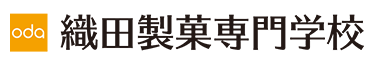 oda
織田製菓専門学校